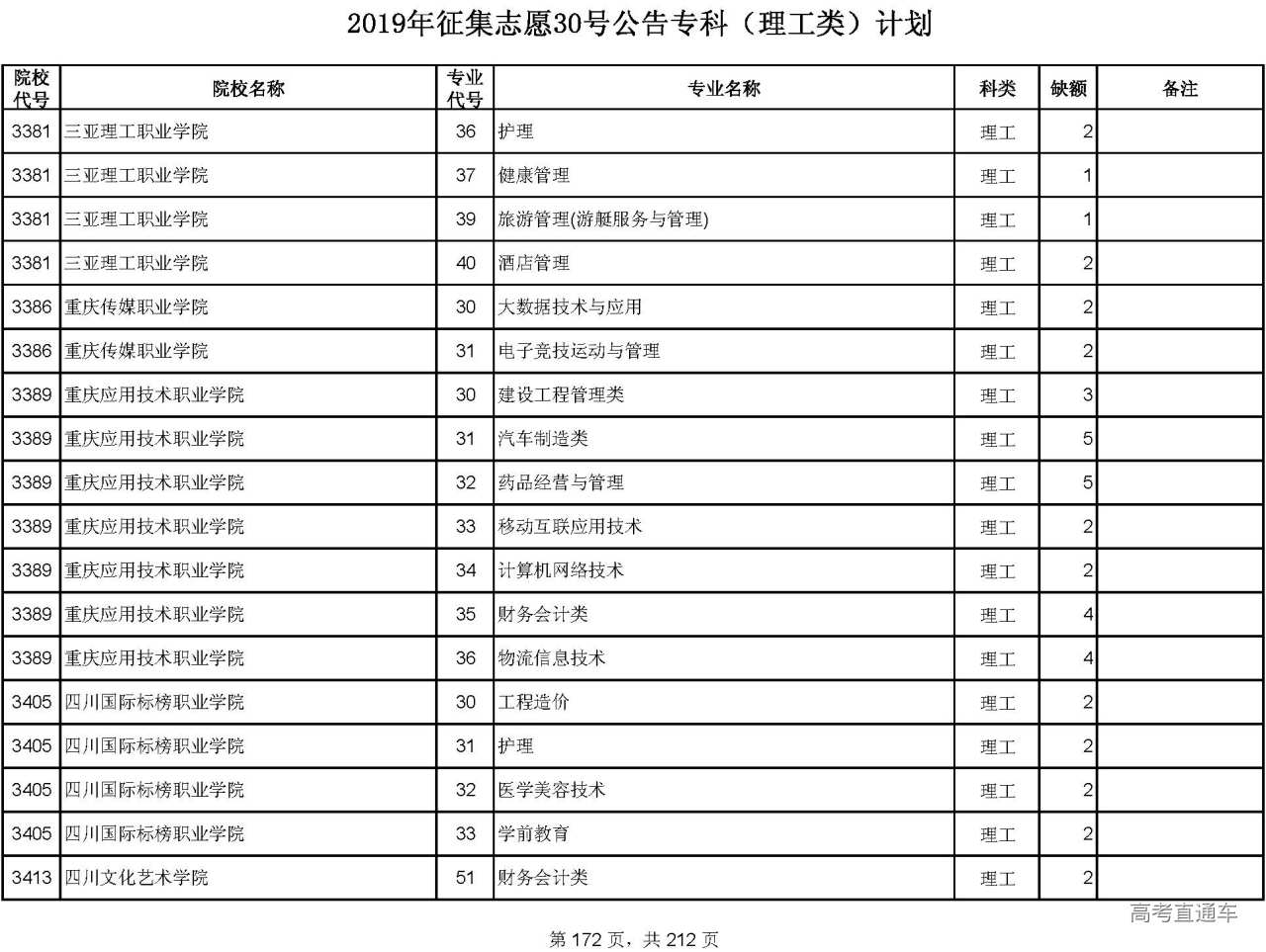 2019年征集志愿30号公告专科（理工类）计划

| 院校代号 | 院校名称 | 专业代号 | 专业名称 | 科类 | 缺额 | 备注 |
|---|---|---|---|---|---|---|
| 3381 | 三亚理工职业学院 | 36 | 护理 | 理工 | 2 | |
| 3381 | 三亚理工职业学院 | 37 | 健康管理 | 理工 | 1 | |
| 3381 | 三亚理工职业学院 | 39 | 旅游管理(游艇服务与管理) | 理工 | 1 | |
| 3381 | 三亚理工职业学院 | 40 | 酒店管理 | 理工 | 2 | |
| 3386 | 重庆传媒职业学院 | 30 | 大数据技术与应用 | 理工 | 2 | |
| 3386 | 重庆传媒职业学院 | 31 | 电子竞技运动与管理 | 理工 | 2 | |
| 3389 | 重庆应用技术职业学院 | 30 | 建设工程管理类 | 理工 | 3 | |
| 3389 | 重庆应用技术职业学院 | 31 | 汽车制造类 | 理工 | 5 | |
| 3389 | 重庆应用技术职业学院 | 32 | 药品经营与管理 | 理工 | 5 | |
| 3389 | 重庆应用技术职业学院 | 33 | 移动互联应用技术 | 理工 | 2 | |
| 3389 | 重庆应用技术职业学院 | 34 | 计算机网络技术 | 理工 | 2 | |
| 3389 | 重庆应用技术职业学院 | 35 | 财务会计类 | 理工 | 4 | |
| 3389 | 重庆应用技术职业学院 | 36 | 物流信息技术 | 理工 | 4 | |
| 3405 | 四川国际标榜职业学院 | 30 | 工程造价 | 理工 | 2 | |
| 3405 | 四川国际标榜职业学院 | 31 | 护理 | 理工 | 2 | |
| 3405 | 四川国际标榜职业学院 | 32 | 医学美容技术 | 理工 | 2 | |
| 3405 | 四川国际标榜职业学院 | 33 | 学前教育 | 理工 | 2 | |
| 3413 | 四川文化艺术学院 | 51 | 财务会计类 | 理工 | 2 | |

高考直通车

第 172 页，共 212 页